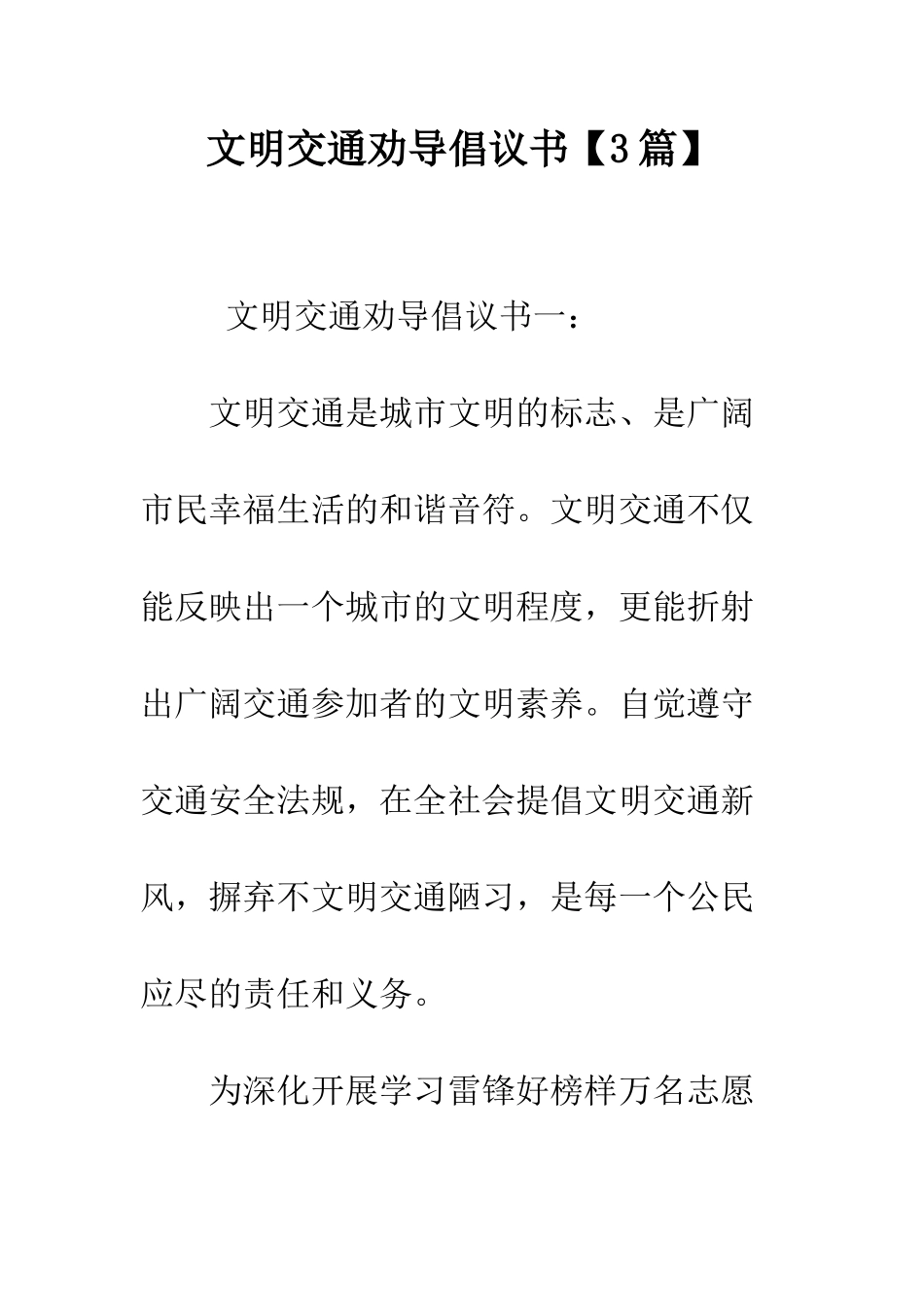 文明交通劝导倡议书【3篇】

文明交通劝导倡议书一：

文明交通是城市文明的标志、是广阔市民幸福生活的和谐音符。文明交通不仅能反映出一个城市的文明程度，更能折射出广阔交通参加者的文明素养。自觉遵守交通安全法规，在全社会提倡文明交通新风，摒弃不文明交通陋习，是每一个公民应尽的责任和义务。

为深化开展学习雷锋好榜样万名志愿